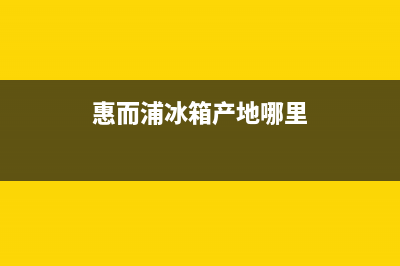 惠而浦冰箱产地哪里